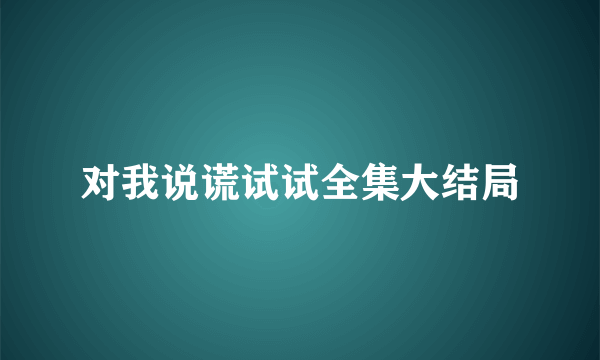 对我说谎试试全集大结局